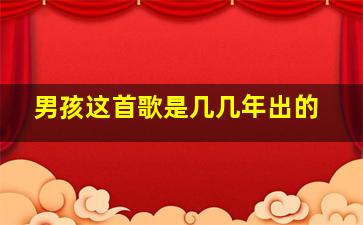 男孩这首歌是几几年出的